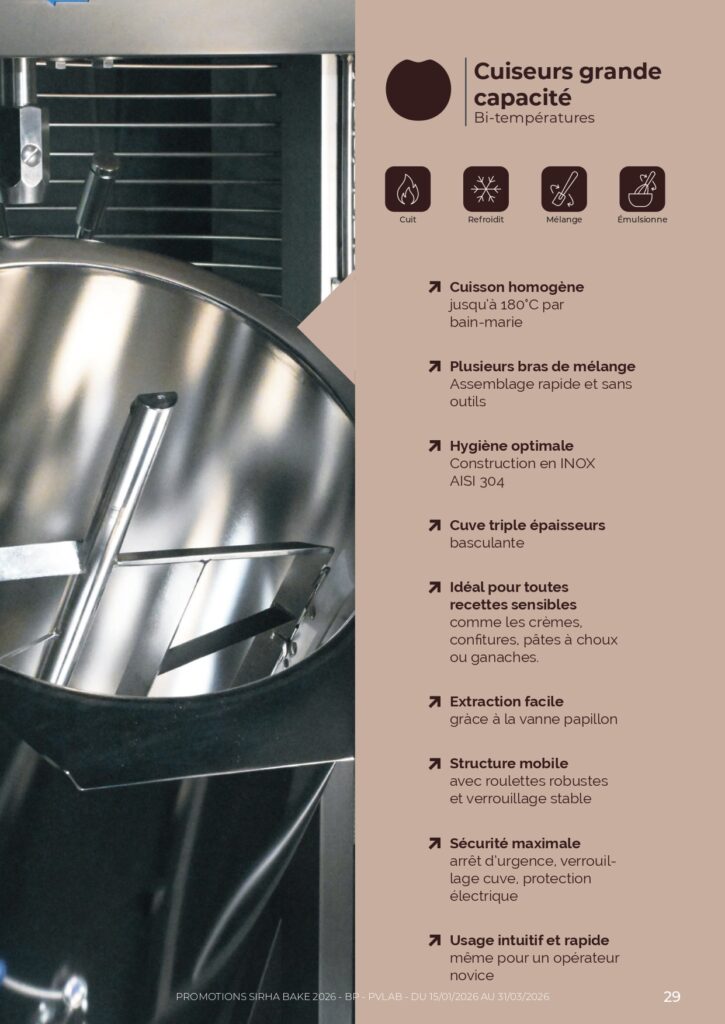 Cuiseurs grande capacité
Bi-températures

Cuit
Refroidit
Mélange
Émulsionne

↗ Cuisson homogène
jusqu'à 180°C par bain-marie

↗ Plusieurs bras de mélange
Assemblage rapide et sans outils

↗ Hygiène optimale
Construction en INOX AISI 304

↗ Cuve triple épaisseurs
basculante

↗ Idéal pour toutes recettes sensibles
comme les crèmes, confitures, pâtes à choux ou ganaches.

↗ Extraction facile
grâce à la vanne papillon

↗ Structure mobile
avec roulettes robustes et verrouillage stable

↗ Sécurité maximale
arrêt d'urgence, verrouillage cuve, protection électrique

↗ Usage intuitif et rapide
même pour un opérateur novice

PROMOTIONS SIRHA BAKE 2026 - BP - PVLAB - DU 15/01/2026 AU 31/03/2026
29